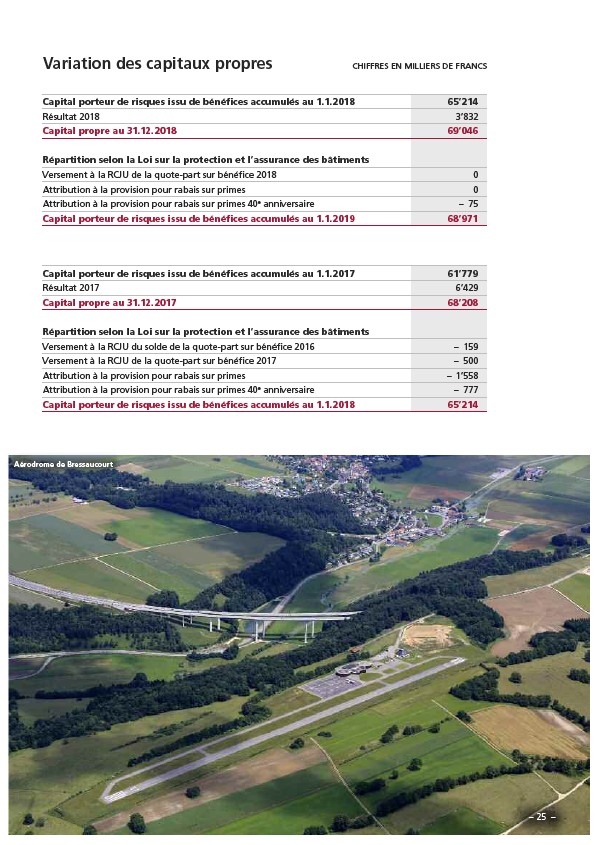 Variation des capitaux propres

CHIFFRES EN MILLIERS DE FRANCS

| | |
|---|---|
| Capital porteur de risques issu de bénéfices accumulés au 1.1.2018 | 65'214 |
| Résultat 2018 | 3'832 |
| Capital propre au 31.12.2018 | 69'046 |
| Répartition selon la Loi sur la protection et l'assurance des bâtiments | |
| Versement à la RCJU de la quote-part sur bénéfice 2018 | 0 |
| Attribution à la provision pour rabais sur primes | 0 |
| Attribution à la provision pour rabais sur primes 40e anniversaire | – 75 |
| Capital porteur de risques issu de bénéfices accumulés au 1.1.2019 | 68'971 |

| | |
|---|---|
| Capital porteur de risques issu de bénéfices accumulés au 1.1.2017 | 61'779 |
| Résultat 2017 | 6'429 |
| Capital propre au 31.12.2017 | 68'208 |
| Répartition selon la Loi sur la protection et l'assurance des bâtiments | |
| Versement à la RCJU du solde de la quote-part sur bénéfice 2016 | – 159 |
| Versement à la RCJU de la quote-part sur bénéfice 2017 | – 500 |
| Attribution à la provision pour rabais sur primes | – 1'558 |
| Attribution à la provision pour rabais sur primes 40e anniversaire | – 777 |
| Capital porteur de risques issu de bénéfices accumulés au 1.1.2018 | 65'214 |

Aérodrome de Bressaucourt

– 25 –